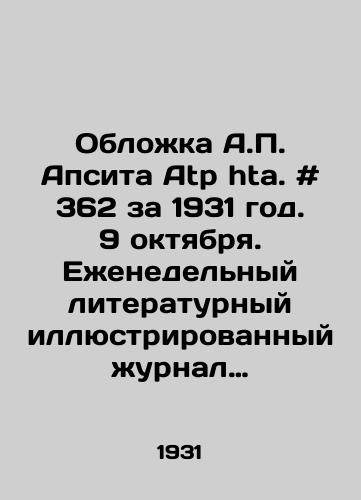 Обложка А.П. Апсита Atp hta. # 362 за 1931 год. 9 октября. Еженедельный литературный иллюстрированный журнал…

1931